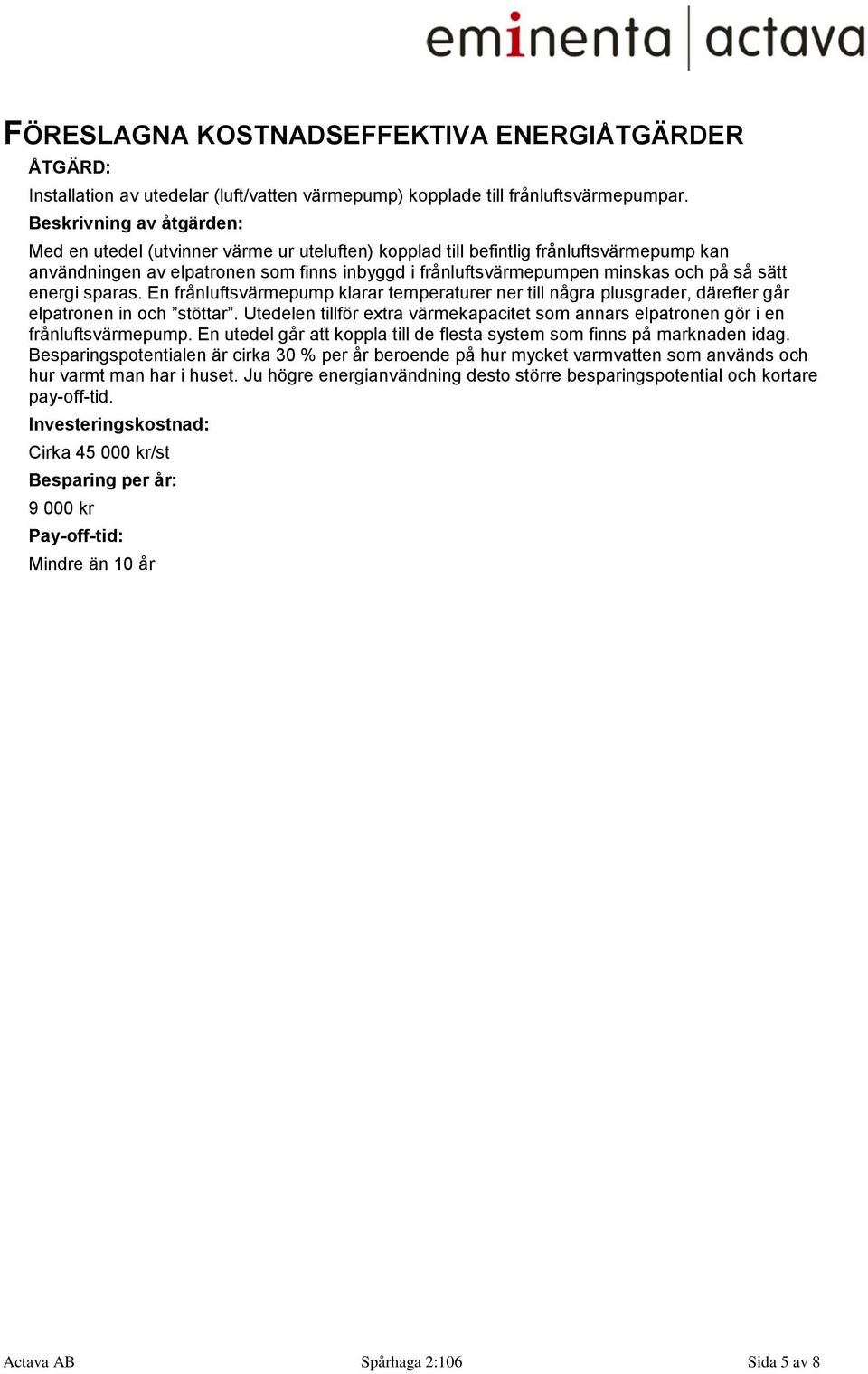 eminenta | actava

FÖRESLAGNA KOSTNADSEFFEKTIVA ENERGIÅTGÄRDER

ÅTGÄRD:

Installation av utedelar (luft/vatten värmepump) kopplade till frånluftsvärmepumpar.

Beskrivning av åtgärden:

Med en utedel (utvinner värme ur uteluften) kopplad till befintlig frånluftsvärmepump kan användningen av elpatronen som finns inbyggd i frånluftsvärmepumpen minskas och på så sätt energi sparas. En frånluftsvärmepump klarar temperaturer ner till några plusgrader, därefter går elpatronen in och ”stöttar”. Utedelen tillför extra värmekapacitet som annars elpatronen gör i en frånluftsvärmepump. En utedel går att koppla till de flesta system som finns på marknaden idag. Besparingspotentialen är cirka 30 % per år beroende på hur mycket varmvatten som används och hur varmt man har i huset. Ju högre energianvändning desto större besparingspotential och kortare pay-off-tid.

Investeringskostnad:

Cirka 45 000 kr/st

Besparing per år:

9 000 kr

Pay-off-tid:

Mindre än 10 år

Actava AB Spårhaga 2:106 Sida 5 av 8